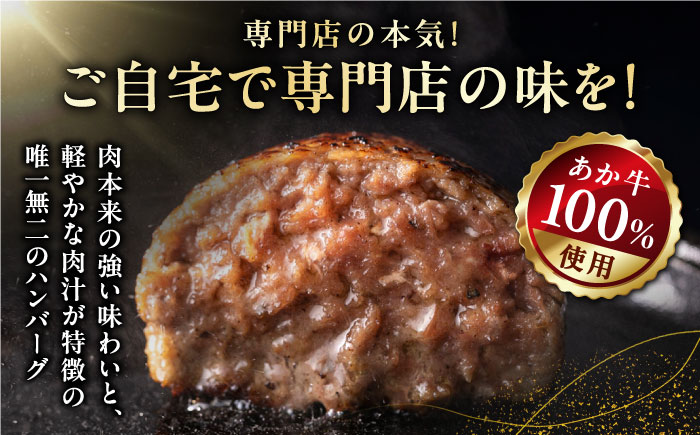 専門店の本気!
ご自宅で専門店の味を!

肉本来の強い味わいと、軽やかな肉汁が特徴の唯一無二のハンバーグ

あか牛
100%
使用